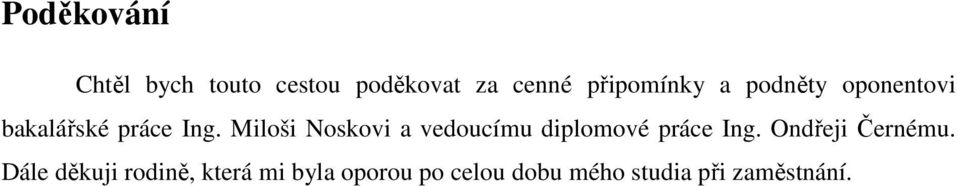 Poděkování

Chtěl bych touto cestou poděkovat za cenné připomínky a podněty oponentovi bakalářské práce Ing. Miloši Noskovi a vedoucímu diplomové práce Ing. Ondřeji Černému. Dále děkuji rodině, která mi byla oporou po celou dobu mého studia při zaměstnání.